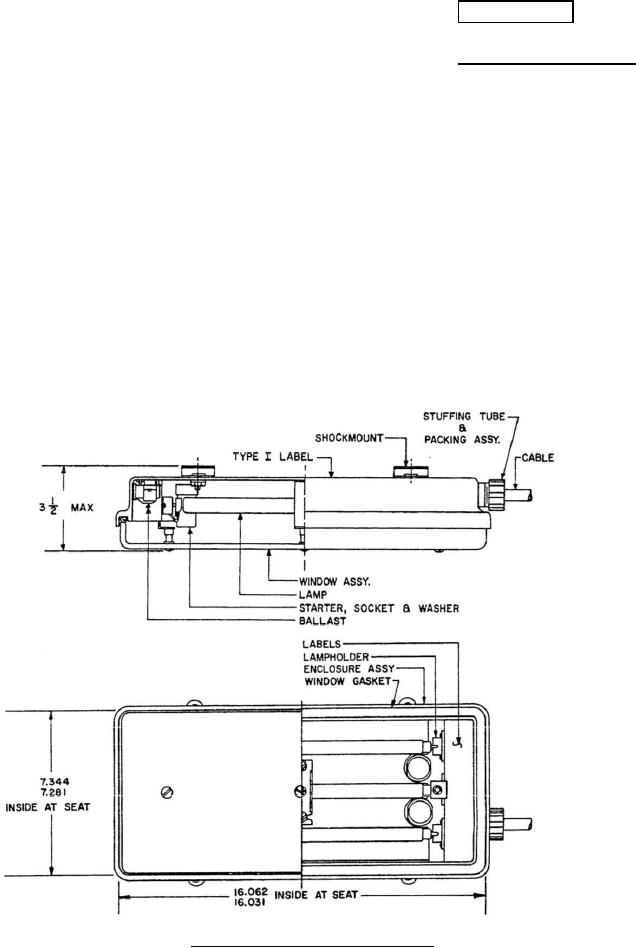 STUFFING TUBE & PACKING ASSY.

SHOCKMOUNT

TYPE I LABEL

CABLE

$3\frac{1}{2}$ MAX

WINDOW ASSY.

LAMP

STARTER, SOCKET & WASHER

BALLAST

LABELS

LAMPHOLDER

ENCLOSURE ASSY

WINDOW GASKET

7.344
7.281
INSIDE AT SEAT

16.062
16.031
INSIDE AT SEAT